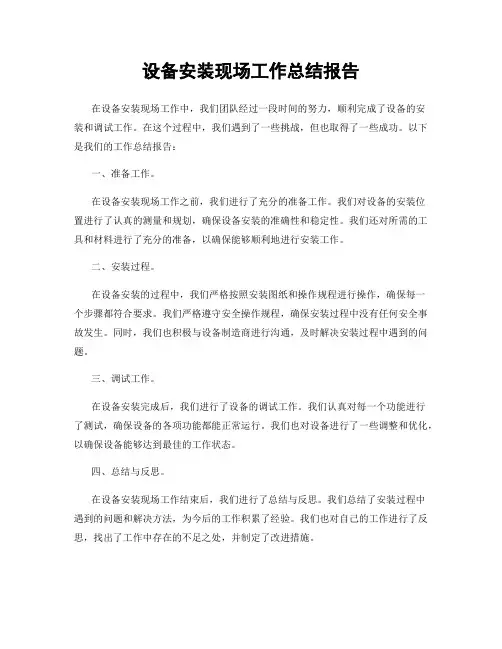 设备安装现场工作总结报告

在设备安装现场工作中，我们团队经过一段时间的努力，顺利完成了设备的安装和调试工作。在这个过程中，我们遇到了一些挑战，但也取得了一些成功。以下是我们的工作总结报告：

一、准备工作。

在设备安装现场工作之前，我们进行了充分的准备工作。我们对设备的安装位置进行了认真的测量和规划，确保设备安装的准确性和稳定性。我们还对所需的工具和材料进行了充分的准备，以确保能够顺利地进行安装工作。

二、安装过程。

在设备安装的过程中，我们严格按照安装图纸和操作规程进行操作，确保每一个步骤都符合要求。我们严格遵守安全操作规程，确保安装过程中没有任何安全事故发生。同时，我们也积极与设备制造商进行沟通，及时解决安装过程中遇到的问题。

三、调试工作。

在设备安装完成后，我们进行了设备的调试工作。我们认真对每一个功能进行了测试，确保设备的各项功能都能正常运行。我们也对设备进行了一些调整和优化，以确保设备能够达到最佳的工作状态。

四、总结与反思。

在设备安装现场工作结束后，我们进行了总结与反思。我们总结了安装过程中遇到的问题和解决方法，为今后的工作积累了经验。我们也对自己的工作进行了反思，找出了工作中存在的不足之处，并制定了改进措施。